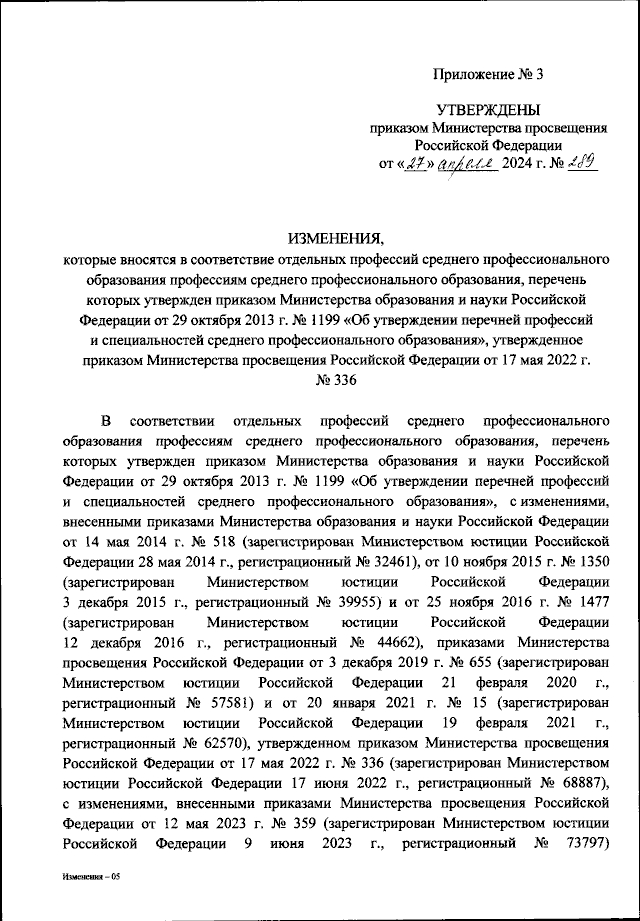 Приложение № 3

УТВЕРЖДЕНЫ
приказом Министерства просвещения Российской Федерации
от «27» апреля 2024 г. № 289

ИЗМЕНЕНИЯ,
которые вносятся в соответствие отдельных профессий среднего профессионального образования профессиям среднего профессионального образования, перечень которых утвержден приказом Министерства образования и науки Российской Федерации от 29 октября 2013 г. № 1199 «Об утверждении перечней профессий и специальностей среднего профессионального образования», утвержденное приказом Министерства просвещения Российской Федерации от 17 мая 2022 г. № 336

В соответствии отдельных профессий среднего профессионального образования профессиям среднего профессионального образования, перечень которых утвержден приказом Министерства образования и науки Российской Федерации от 29 октября 2013 г. № 1199 «Об утверждении перечней профессий и специальностей среднего профессионального образования», с изменениями, внесенными приказами Министерства образования и науки Российской Федерации от 14 мая 2014 г. № 518 (зарегистрирован Министерством юстиции Российской Федерации 28 мая 2014 г., регистрационный № 32461), от 10 ноября 2015 г. № 1350 (зарегистрирован Министерством юстиции Российской Федерации 3 декабря 2015 г., регистрационный № 39955) и от 25 ноября 2016 г. № 1477 (зарегистрирован Министерством юстиции Российской Федерации 12 декабря 2016 г., регистрационный № 44662), приказами Министерства просвещения Российской Федерации от 3 декабря 2019 г. № 655 (зарегистрирован Министерством юстиции Российской Федерации 21 февраля 2020 г., регистрационный № 57581) и от 20 января 2021 г. № 15 (зарегистрирован Министерством юстиции Российской Федерации 19 февраля 2021 г., регистрационный № 62570), утвержденном приказом Министерства просвещения Российской Федерации от 17 мая 2022 г. № 336 (зарегистрирован Министерством юстиции Российской Федерации 17 июня 2022 г., регистрационный № 68887), с изменениями, внесенными приказами Министерства просвещения Российской Федерации от 12 мая 2023 г. № 359 (зарегистрирован Министерством юстиции Российской Федерации 9 июня 2023 г., регистрационный № 73797)

Изменения – 05